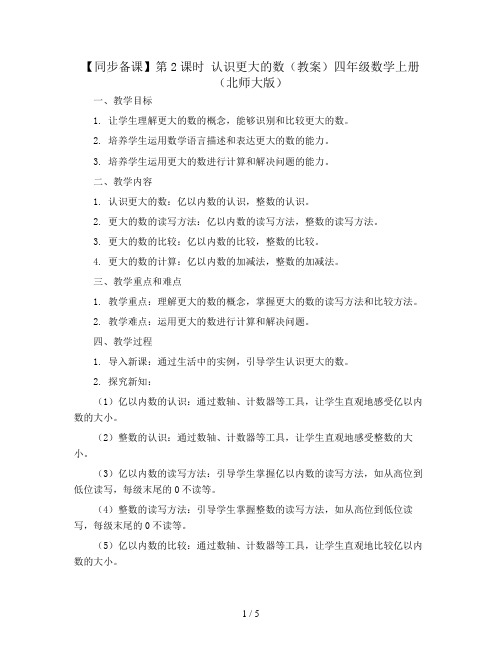 【同步备课】第 2 课时 认识更大的数（教案）四年级数学上册（北师大版）

一、教学目标

1. 让学生理解更大的数的概念，能够识别和比较更大的数。

2. 培养学生运用数学语言描述和表达更大的数的能力。

3. 培养学生运用更大的数进行计算和解决问题的能力。

二、教学内容

1. 认识更大的数：亿以内数的认识，整数的认识。

2. 更大的数的读写方法：亿以内数的读写方法，整数的读写方法。

3. 更大的数的比较：亿以内数的比较，整数的比较。

4. 更大的数的计算：亿以内数的加减法，整数的加减法。

三、教学重点和难点

1. 教学重点：理解更大的数的概念，掌握更大的数的读写方法和比较方法。

2. 教学难点：运用更大的数进行计算和解决问题。

四、教学过程

1. 导入新课：通过生活中的实例，引导学生认识更大的数。

2. 探究新知：

（1）亿以内数的认识：通过数轴、计数器等工具，让学生直观地感受亿以内数的大小。

（2）整数的认识：通过数轴、计数器等工具，让学生直观地感受整数的大小。

（3）亿以内数的读写方法：引导学生掌握亿以内数的读写方法，如从高位到低位读写，每级末尾的 0 不读等。

（4）整数的读写方法：引导学生掌握整数的读写方法，如从高位到低位读写，每级末尾的 0 不读等。

（5）亿以内数的比较：通过数轴、计数器等工具，让学生直观地比较亿以内数的大小。

1 / 5